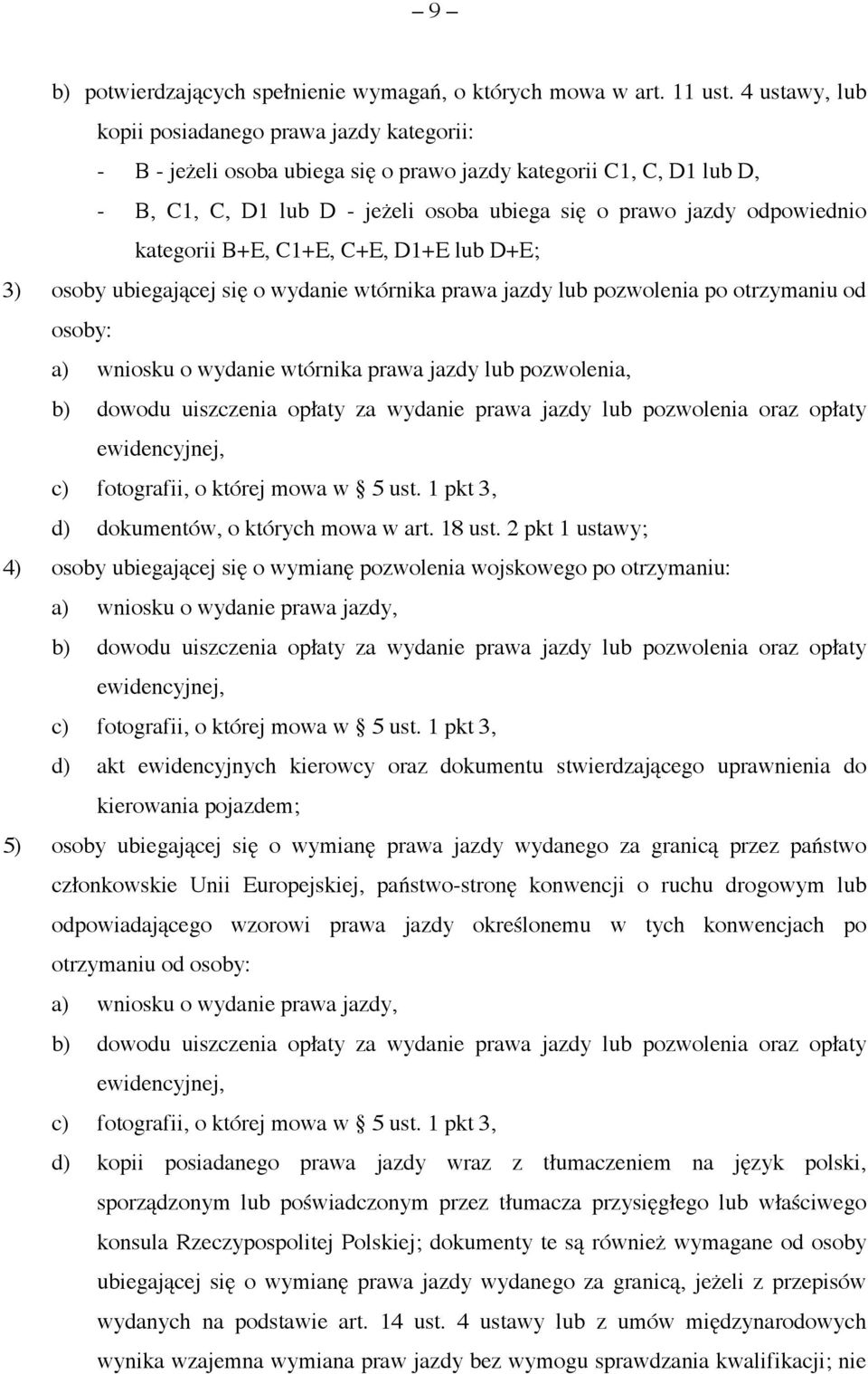 – 9 –

b) potwierdzających spełnienie wymagań, o których mowa w art. 11 ust. 4 ustawy, lub kopii posiadanego prawa jazdy kategorii:
- B - jeżeli osoba ubiega się o prawo jazdy kategorii C1, C, D1 lub D,
- B, C1, C, D1 lub D - jeżeli osoba ubiega się o prawo jazdy odpowiednio kategorii B+E, C1+E, C+E, D1+E lub D+E;

3) osoby ubiegającej się o wydanie wtórnika prawa jazdy lub pozwolenia po otrzymaniu od osoby:
a) wniosku o wydanie wtórnika prawa jazdy lub pozwolenia,
b) dowodu uiszczenia opłaty za wydanie prawa jazdy lub pozwolenia oraz opłaty ewidencyjnej,
c) fotografii, o której mowa w § 5 ust. 1 pkt 3,
d) dokumentów, o których mowa w art. 18 ust. 2 pkt 1 ustawy;

4) osoby ubiegającej się o wymianę pozwolenia wojskowego po otrzymaniu:
a) wniosku o wydanie prawa jazdy,
b) dowodu uiszczenia opłaty za wydanie prawa jazdy lub pozwolenia oraz opłaty ewidencyjnej,
c) fotografii, o której mowa w § 5 ust. 1 pkt 3,
d) akt ewidencyjnych kierowcy oraz dokumentu stwierdzającego uprawnienia do kierowania pojazdem;

5) osoby ubiegającej się o wymianę prawa jazdy wydanego za granicą przez państwo członkowskie Unii Europejskiej, państwo-stronę konwencji o ruchu drogowym lub odpowiadającego wzorowi prawa jazdy określonemu w tych konwencjach po otrzymaniu od osoby:
a) wniosku o wydanie prawa jazdy,
b) dowodu uiszczenia opłaty za wydanie prawa jazdy lub pozwolenia oraz opłaty ewidencyjnej,
c) fotografii, o której mowa w § 5 ust. 1 pkt 3,
d) kopii posiadanego prawa jazdy wraz z tłumaczeniem na język polski, sporządzonym lub poświadczonym przez tłumacza przysięgłego lub właściwego konsula Rzeczypospolitej Polskiej; dokumenty te są również wymagane od osoby ubiegającej się o wymianę prawa jazdy wydanego za granicą, jeżeli z przepisów wydanych na podstawie art. 14 ust. 4 ustawy lub z umów międzynarodowych wynika wzajemna wymiana praw jazdy bez wymogu sprawdzania kwalifikacji; nie